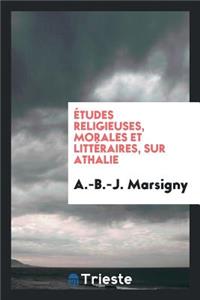 ÉTUDES RELIGIEUSES, MORALES ET LITTÉRAIRES, SUR ATHALIE

A.-B.-J. Marsigny

Trieste